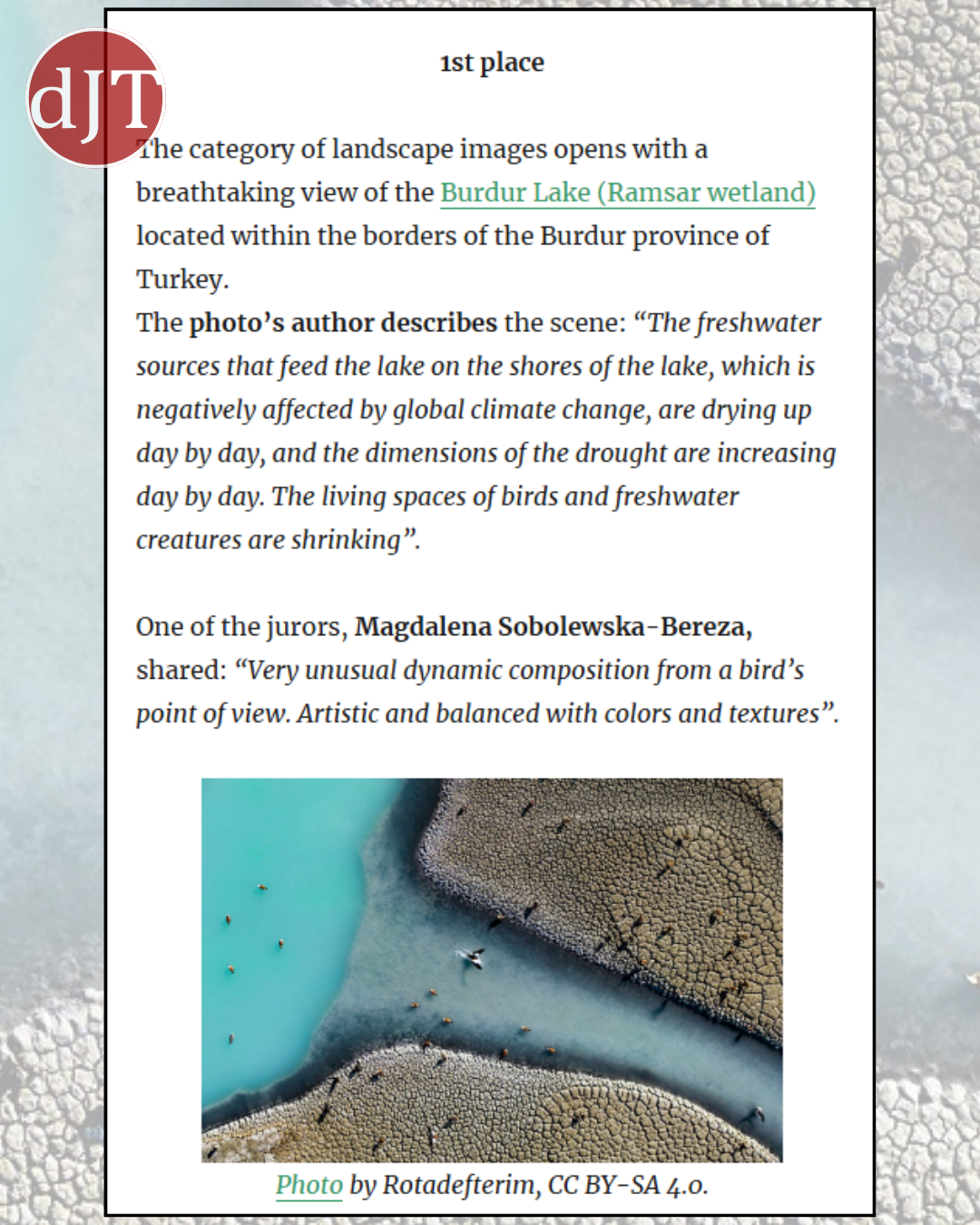 dJT

1st place

The category of landscape images opens with a breathtaking view of the Burdur Lake (Ramsar wetland) located within the borders of the Burdur province of Turkey.
The photo's author describes the scene: "The freshwater sources that feed the lake on the shores of the lake, which is negatively affected by global climate change, are drying up day by day, and the dimensions of the drought are increasing day by day. The living spaces of birds and freshwater creatures are shrinking".

One of the jurors, Magdalena Sobolewska-Bereza, shared: "Very unusual dynamic composition from a bird's point of view. Artistic and balanced with colors and textures".

Photo by Rotadefterim, CC BY-SA 4.0.